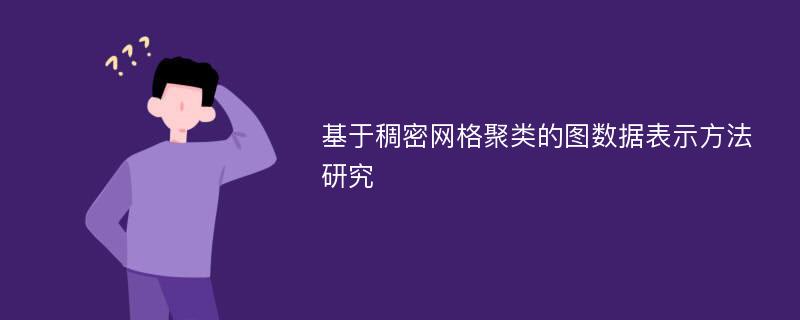 ???

基于稠密网格聚类的图数据表示方法研究